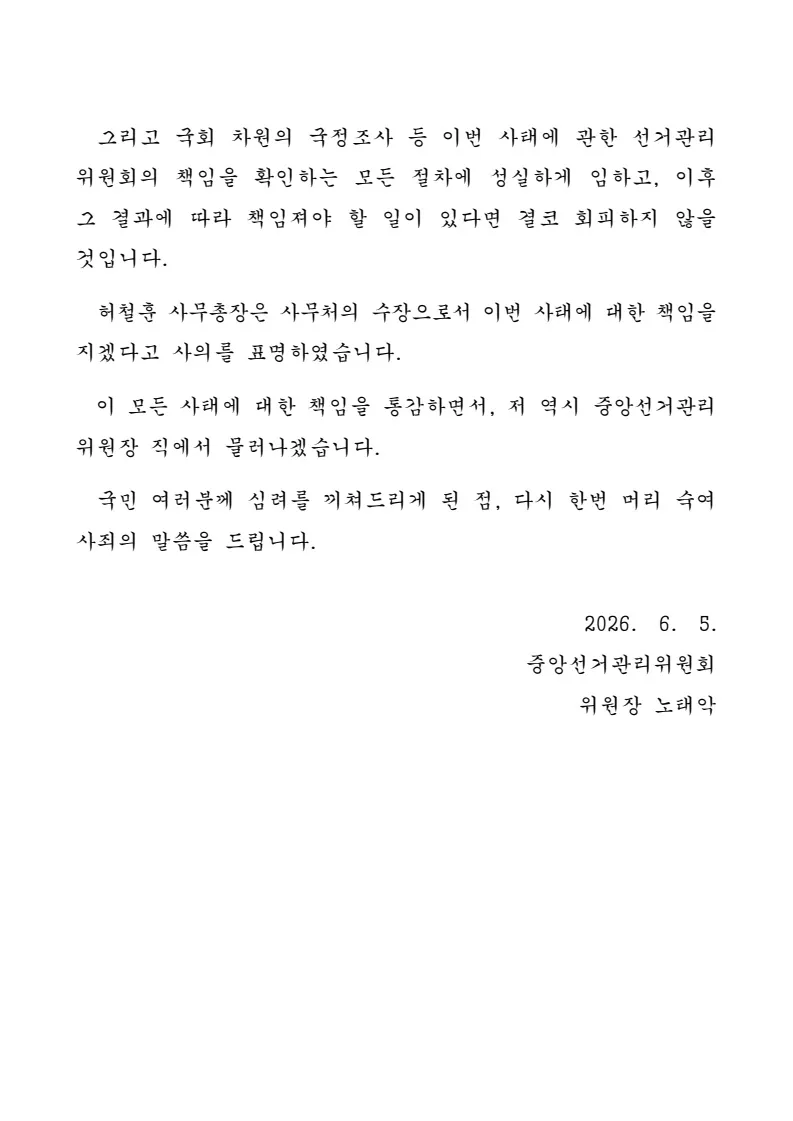 그리고 국회 차원의 국정조사 등 이번 사태에 관한 선거관리위원회의 책임을 확인하는 모든 절차에 성실하게 임하고, 이후 그 결과에 따라 책임져야 할 일이 있다면 결코 회피하지 않을 것입니다.

허철훈 사무총장은 사무처의 수장으로서 이번 사태에 대한 책임을 지겠다고 사의를 표명하였습니다.

이 모든 사태에 대한 책임을 통감하면서, 저 역시 중앙선거관리위원장 직에서 물러나겠습니다.

국민 여러분께 심려를 끼쳐드리게 된 점, 다시 한번 머리 숙여 사죄의 말씀을 드립니다.

2026. 6. 5.
중앙선거관리위원회
위원장 노태악